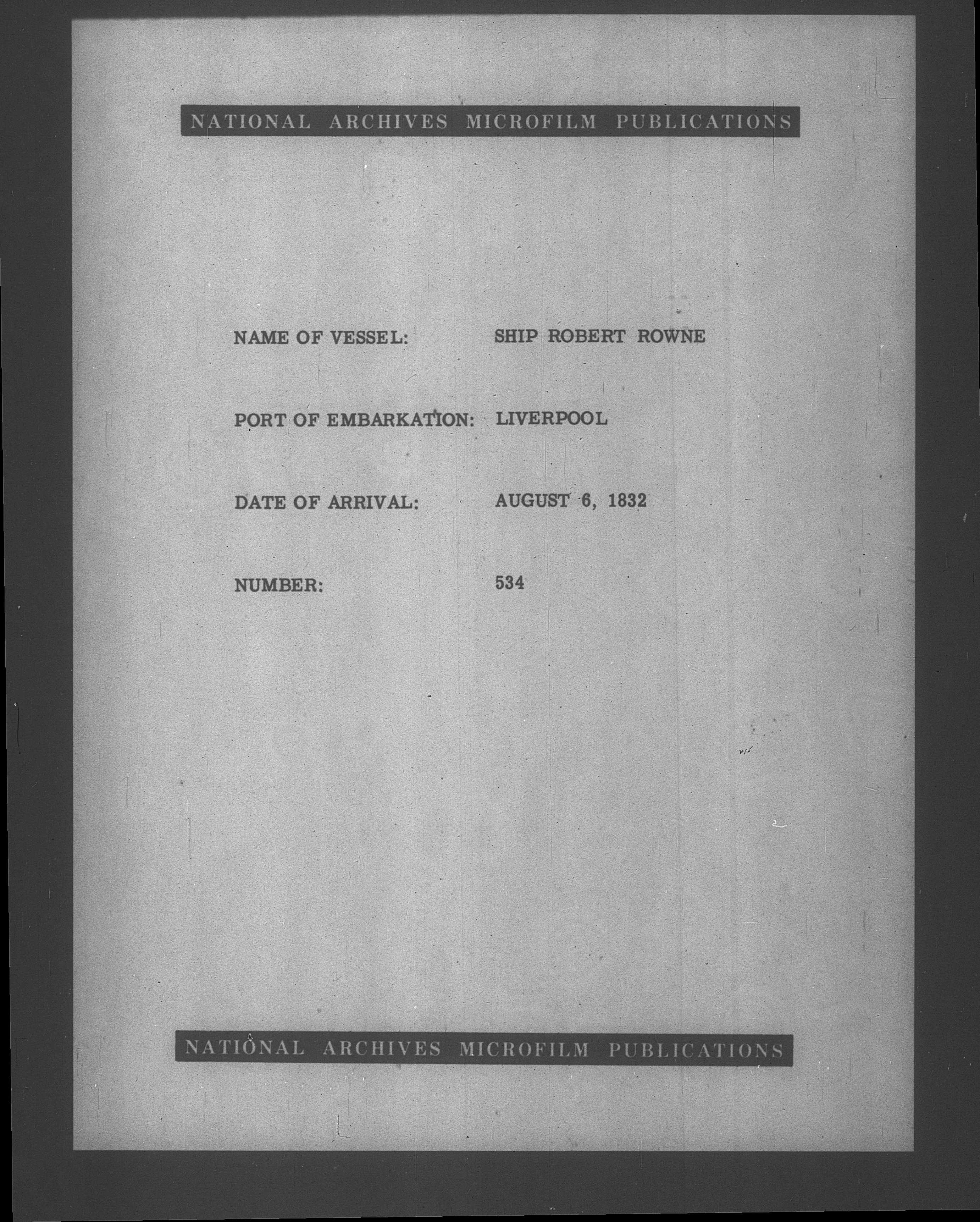 NATIONAL ARCHIVES MICROFILM PUBLICATIONS

NAME OF VESSEL: SHIP ROBERT ROWNE

PORT OF EMBARKATION: LIVERPOOL

DATE OF ARRIVAL: AUGUST 6, 1832

NUMBER: 534

NATIONAL ARCHIVES MICROFILM PUBLICATIONS